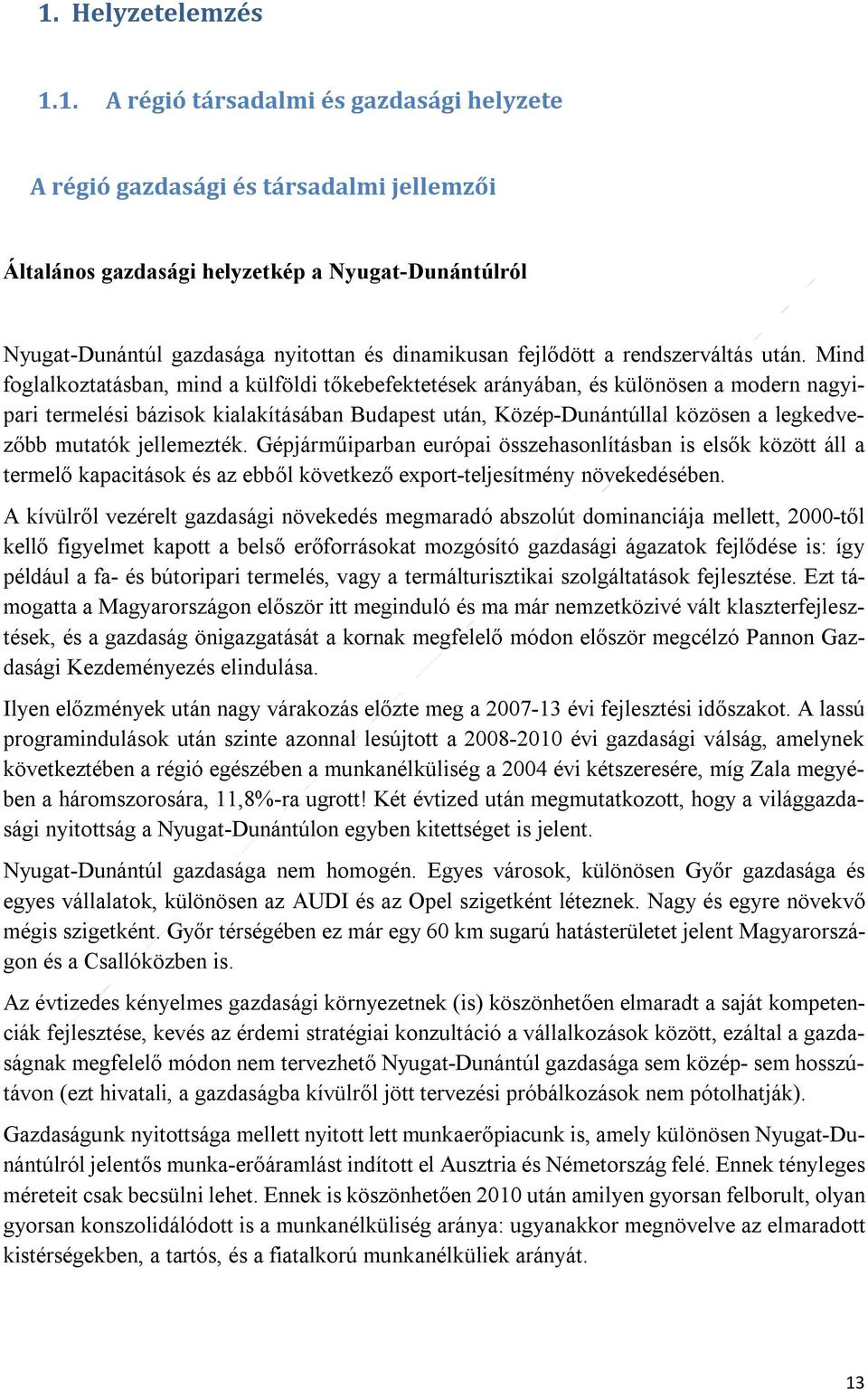 1. Helyzetelemzés

1.1. A régió társadalmi és gazdasági helyzete

A régió gazdasági és társadalmi jellemzői

Általános gazdasági helyzetkép a Nyugat-Dunántúlról

Nyugat-Dunántúl gazdasága nyitottan és dinamikusan fejlődött a rendszerváltás után. Mind foglalkoztatásban, mind a külföldi tőkebefektetések arányában, és különösen a modern nagyipari termelési bázisok kialakításában Budapest után, Közép-Dunántúllal közösen a legkedvezőbb mutatók jellemezték. Gépjárműiparban európai összehasonlításban is elsők között áll a termelő kapacitások és az ebből következő export-teljesítmény növekedésében.

A kívülről vezérelt gazdasági növekedés megmaradó abszolút dominanciája mellett, 2000-től kellő figyelmet kapott a belső erőforrásokat mozgósító gazdasági ágazatok fejlődése is: így például a fa- és bútoripari termelés, vagy a termálturisztikai szolgáltatások fejlesztése. Ezt támogatta a Magyarországon először itt meginduló és ma már nemzetközivé vált klaszterfejlesztések, és a gazdaság önigazgatását a kornak megfelelő módon először megcélzó Pannon Gazdasági Kezdeményezés elindulása.

Ilyen előzmények után nagy várakozás előzte meg a 2007-13 évi fejlesztési időszakot. A lassú programindulások után szinte azonnal lesújtott a 2008-2010 évi gazdasági válság, amelynek következtében a régió egészében a munkanélküliség a 2004 évi kétszeresére, míg Zala megyében a háromszorosára, 11,8%-ra ugrott! Két évtized után megmutatkozott, hogy a világgazdasági nyitottság a Nyugat-Dunántúlon egyben kitettséget is jelent.

Nyugat-Dunántúl gazdasága nem homogén. Egyes városok, különösen Győr gazdasága és egyes vállalatok, különösen az AUDI és az Opel szigetként léteznek. Nagy és egyre növekvő mégis szigetként. Győr térségében ez már egy 60 km sugarú hatásterületet jelent Magyarországon és a Csallóközben is.

Az évtizedes kényelmes gazdasági környezetnek (is) köszönhetően elmaradt a saját kompetenciák fejlesztése, kevés az érdemi stratégiai konzultáció a vállalkozások között, ezáltal a gazdaságnak megfelelő módon nem tervezhető Nyugat-Dunántúl gazdasága sem közép- sem hosszútávon (ezt hivatali, a gazdaságba kívülről jött tervezési próbálkozások nem pótolhatják).

Gazdaságunk nyitottsága mellett nyitott lett munkaerőpiacunk is, amely különösen Nyugat-Dunántúlról jelentős munka-erőáramlást indított el Ausztria és Németország felé. Ennek tényleges méreteit csak becsülni lehet. Ennek is köszönhetően 2010 után amilyen gyorsan felborult, olyan gyorsan konszolidálódott is a munkanélküliség aránya: ugyanakkor megnövelve az elmaradott kistérségekben, a tartós, és a fiatalkorú munkanélküliek arányát.

13